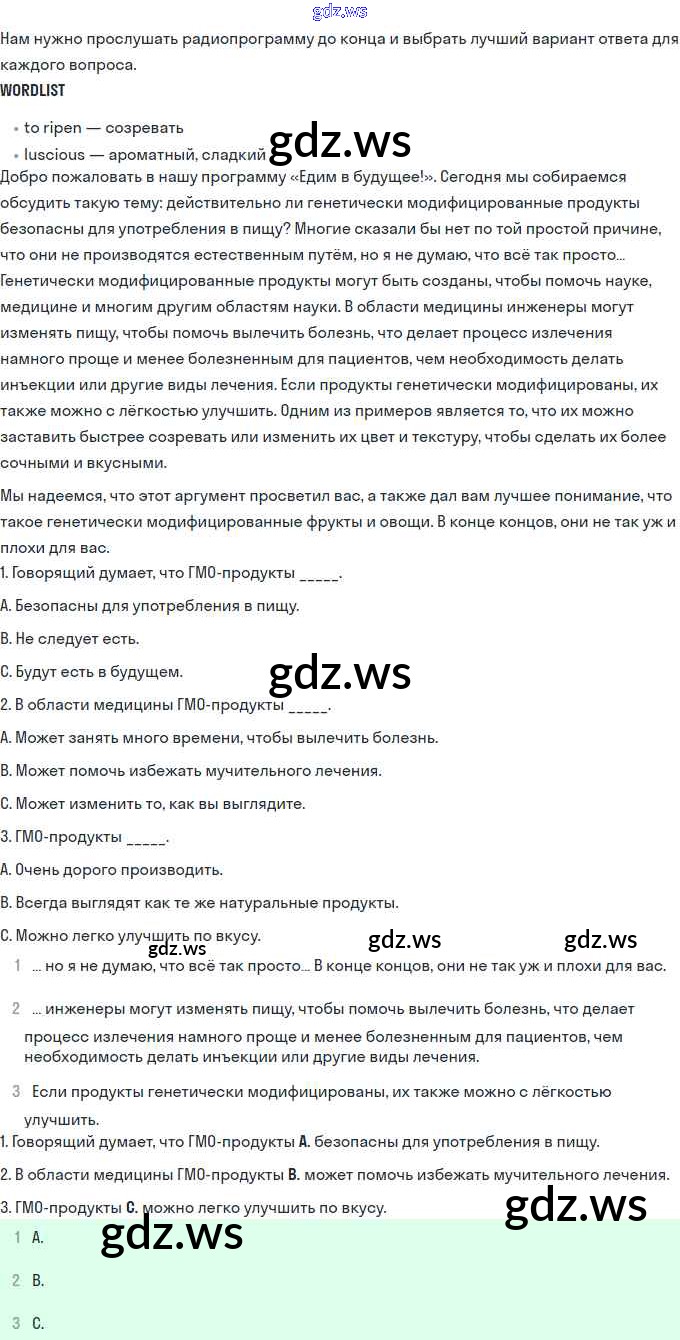 gdz.ws

Нам нужно прослушать радиопрограмму до конца и выбрать лучший вариант ответа для каждого вопроса.

WORDLIST

• to ripen — созревать
• luscious — ароматный, сладкий

gdz.ws

Добро пожаловать в нашу программу «Едим в будущее!». Сегодня мы собираемся обсудить такую тему: действительно ли генетически модифицированные продукты безопасны для употребления в пищу? Многие сказали бы нет по той простой причине, что они не производятся естественным путём, но я не думаю, что всё так просто... Генетически модифицированные продукты могут быть созданы, чтобы помочь науке, медицине и многим другим областям науки. В области медицины инженеры могут изменять пищу, чтобы помочь вылечить болезнь, что делает процесс излечения намного проще и менее болезненным для пациентов, чем необходимость делать инъекции или другие виды лечения. Если продукты генетически модифицированы, их также можно с лёгкостью улучшить. Одним из примеров является то, что их можно заставить быстрее созревать или изменить их цвет и текстуру, чтобы сделать их более сочными и вкусными.

Мы надеемся, что этот аргумент просветил вас, а также дал вам лучшее понимание, что такое генетически модифицированные фрукты и овощи. В конце концов, они не так уж и плохи для вас.

1. Говорящий думает, что ГМО-продукты _____.

A. Безопасны для употребления в пищу.

B. Не следует есть.

C. Будут есть в будущем.

gdz.ws

2. В области медицины ГМО-продукты _____.

A. Может занять много времени, чтобы вылечить болезнь.

B. Может помочь избежать мучительного лечения.

C. Может изменить то, как вы выглядите.

3. ГМО-продукты _____.

A. Очень дорого производить.

B. Всегда выглядят как те же натуральные продукты.

C. Можно легко улучшить по вкусу.

gdz.ws gdz.ws gdz.ws

1 ... но я не думаю, что всё так просто... В конце концов, они не так уж и плохи для вас.

2 ... инженеры могут изменять пищу, чтобы помочь вылечить болезнь, что делает процесс излечения намного проще и менее болезненным для пациентов, чем необходимость делать инъекции или другие виды лечения.

3 Если продукты генетически модифицированы, их также можно с лёгкостью улучшить.

1. Говорящий думает, что ГМО-продукты A. безопасны для употребления в пищу.

2. В области медицины ГМО-продукты B. может помочь избежать мучительного лечения.

3. ГМО-продукты C. можно легко улучшить по вкусу.

gdz.ws

1 A.

gdz.ws

2 B.

3 C.